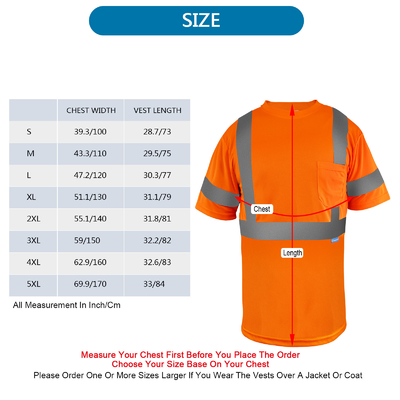 SIZE

| | CHEST WIDTH | VEST LENGTH |
|---|---|---|
| S | 39.3/100 | 28.7/73 |
| M | 43.3/110 | 29.5/75 |
| L | 47.2/120 | 30.3/77 |
| XL | 51.1/130 | 31.1/79 |
| 2XL | 55.1/140 | 31.8/81 |
| 3XL | 59/150 | 32.2/82 |
| 4XL | 62.9/160 | 32.6/83 |
| 5XL | 69.9/170 | 33/84 |

All Measurement In Inch/Cm

Chest

Length

Measure Your Chest First Before You Place The Order
Choose Your Size Base On Your Chest
Please Order One Or More Sizes Larger If You Wear The Vests Over A Jacket Or Coat